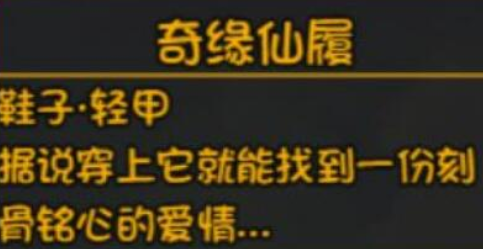 奇缘仙履

鞋子·轻甲

据说穿上它就能找到一份刻骨铭心的爱情...